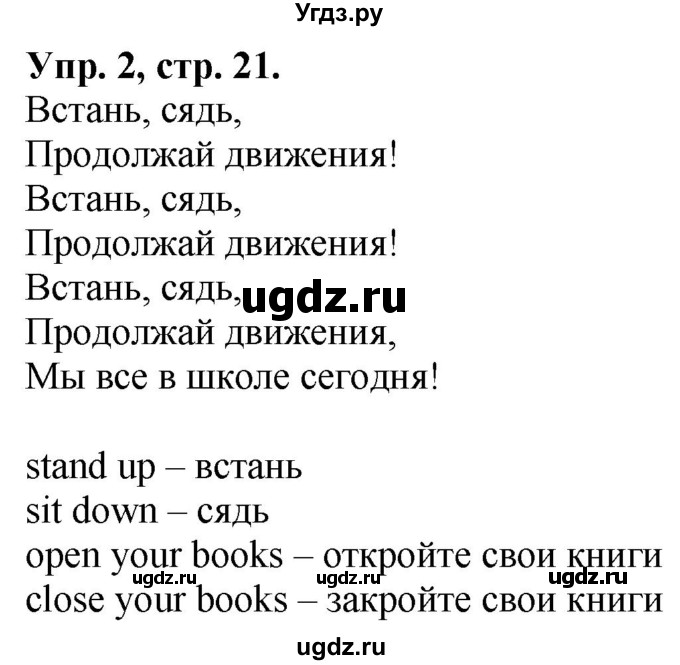 Угдз.ру

Упр. 2, стр. 21.
Встань, сядь,
Продолжай движения!
Встань, сядь,
Продолжай движения!
Встань, сядь, ugdz.ru
Продолжай движения,
Мы все в школе сегодня!

stand up – встань
sit down – сядь
open your books – откройте свои книги
ugdz.ru ugdz.ru ugdz.ru
close your books – закройте свои книги

ugdz.ru